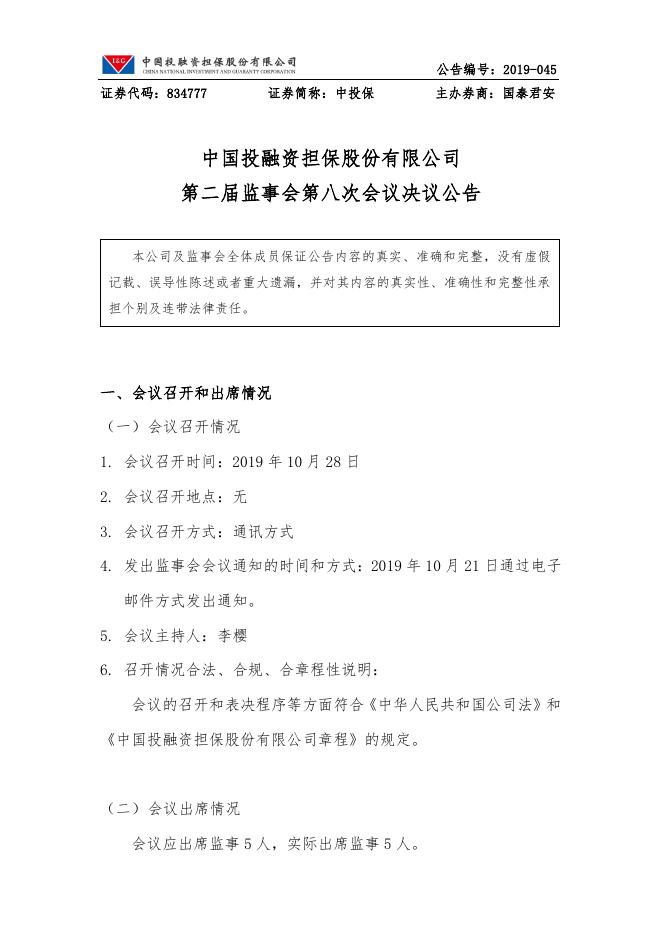 I&G 中国投融资担保股份有限公司
CHINA NATIONAL INVESTMENT AND GUARANTY CORPORATION

公告编号：2019-045

证券代码：834777　　证券简称：中投保　　主办券商：国泰君安

中国投融资担保股份有限公司
第二届监事会第八次会议决议公告

本公司及监事会全体成员保证公告内容的真实、准确和完整，没有虚假记载、误导性陈述或者重大遗漏，并对其内容的真实性、准确性和完整性承担个别及连带法律责任。

一、会议召开和出席情况

（一）会议召开情况

1. 会议召开时间：2019 年 10 月 28 日

2. 会议召开地点：无

3. 会议召开方式：通讯方式

4. 发出监事会会议通知的时间和方式：2019 年 10 月 21 日通过电子邮件方式发出通知。

5. 会议主持人：李樱

6. 召开情况合法、合规、合章程性说明：

会议的召开和表决程序等方面符合《中华人民共和国公司法》和《中国投融资担保股份有限公司章程》的规定。

（二）会议出席情况

会议应出席监事 5 人，实际出席监事 5 人。